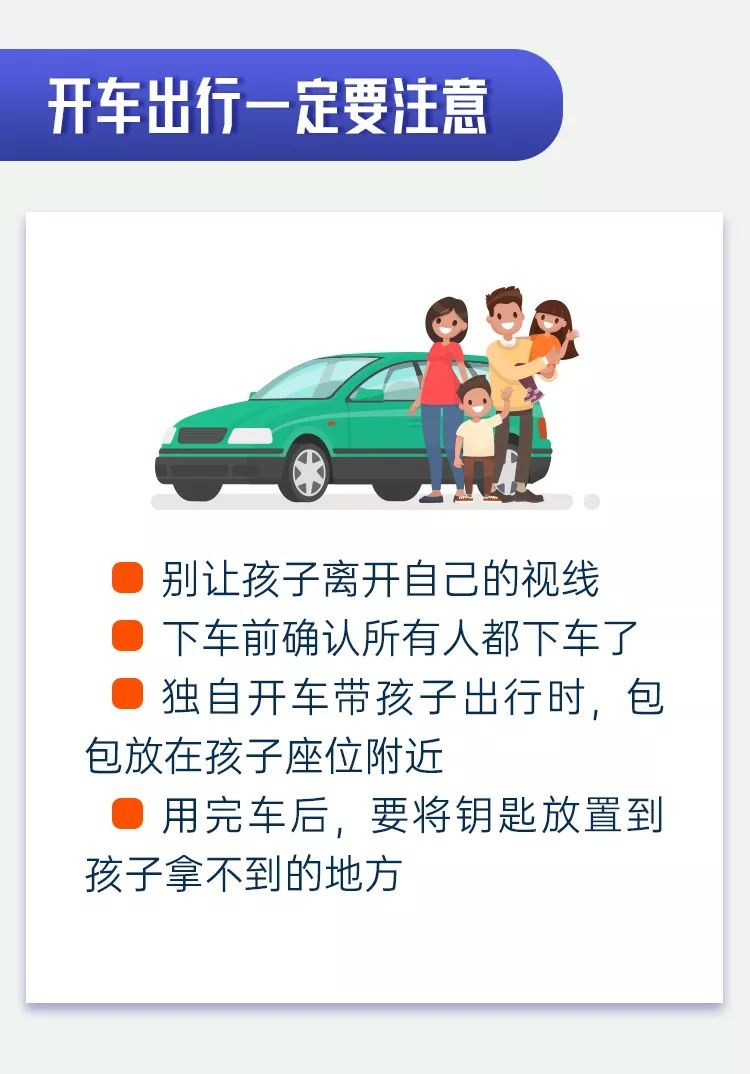 开车出行一定要注意

别让孩子离开自己的视线

下车前确认所有人都下车了

独自开车带孩子出行时，包包放在孩子座位附近

用完车后，要将钥匙放置到孩子拿不到的地方